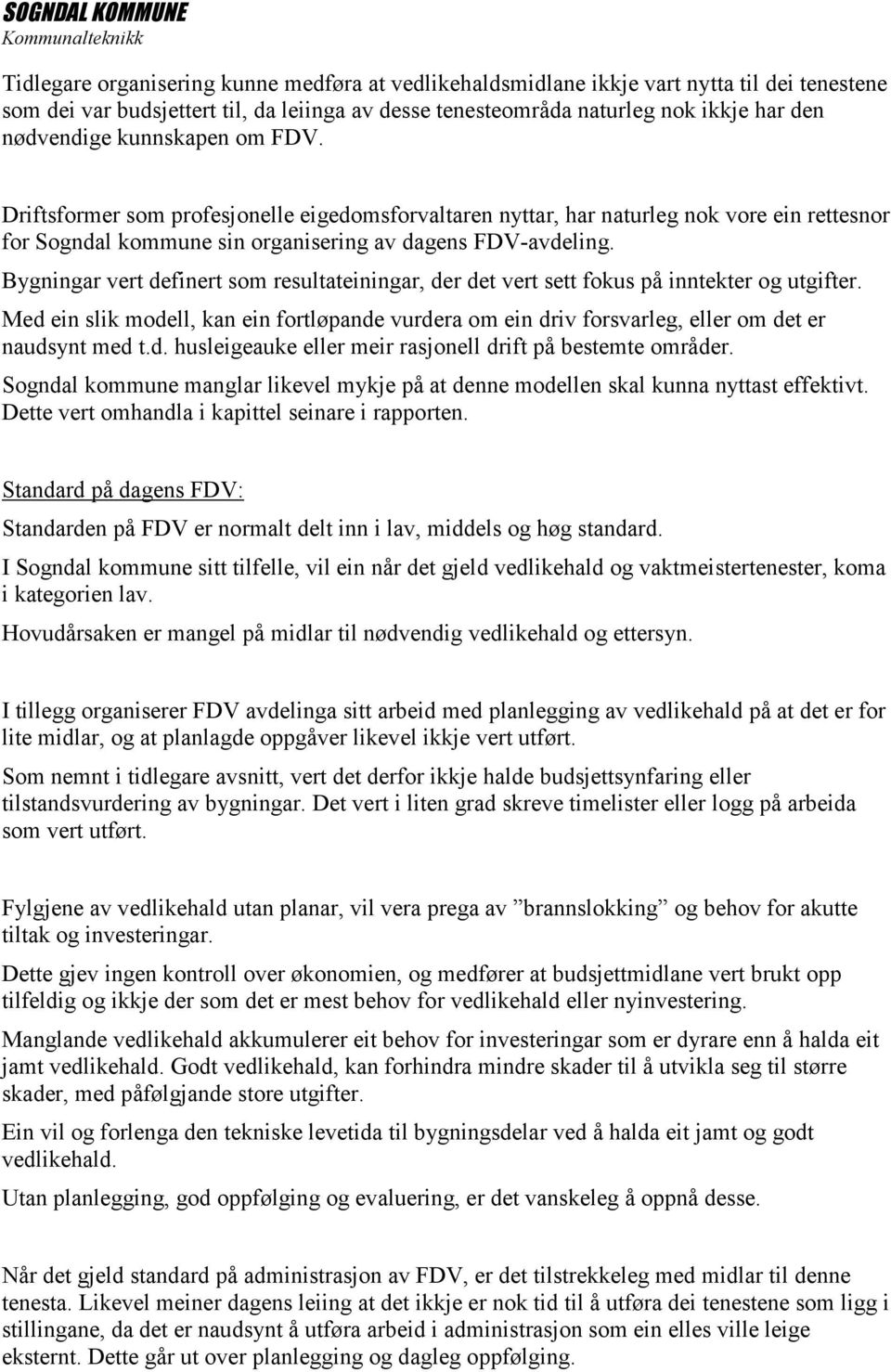 SOGNDAL KOMMUNE
Kommunalteknikk

Tidlegare organisering kunne medføra at vedlikehaldsmidlane ikkje vart nytta til dei tenestene som dei var budsjettert til, da leiinga av desse tenesteområda naturleg nok ikkje har den nødvendige kunnskapen om FDV.

Driftsformer som profesjonelle eigedomsforvaltaren nyttar, har naturleg nok vore ein rettesnor for Sogndal kommune sin organisering av dagens FDV-avdeling.

Bygningar vert definert som resultateiningar, der det vert sett fokus på inntekter og utgifter.

Med ein slik modell, kan ein fortløpande vurdera om ein driv forsvarleg, eller om det er naudsynt med t.d. husleigeauke eller meir rasjonell drift på bestemte områder.

Sogndal kommune manglar likevel mykje på at denne modellen skal kunna nyttast effektivt. Dette vert omhandla i kapittel seinare i rapporten.

Standard på dagens FDV:

Standarden på FDV er normalt delt inn i lav, middels og høg standard.

I Sogndal kommune sitt tilfelle, vil ein når det gjeld vedlikehald og vaktmeistertenester, koma i kategorien lav.

Hovudårsaken er mangel på midlar til nødvendig vedlikehald og ettersyn.

I tillegg organiserer FDV avdelinga sitt arbeid med planlegging av vedlikehald på at det er for lite midlar, og at planlagde oppgåver likevel ikkje vert utført.

Som nemnt i tidlegare avsnitt, vert det derfor ikkje halde budsjettsynfaring eller tilstandsvurdering av bygningar. Det vert i liten grad skreve timelister eller logg på arbeida som vert utført.

Fylgjene av vedlikehald utan planar, vil vera prega av ”brannslokking” og behov for akutte tiltak og investeringar.

Dette gjev ingen kontroll over økonomien, og medfører at budsjettmidlane vert brukt opp tilfeldig og ikkje der som det er mest behov for vedlikehald eller nyinvestering.

Manglande vedlikehald akkumulerer eit behov for investeringar som er dyrare enn å halda eit jamt vedlikehald. Godt vedlikehald, kan forhindra mindre skader til å utvikla seg til større skader, med påfølgjande store utgifter.

Ein vil og forlenga den tekniske levetida til bygningsdelar ved å halda eit jamt og godt vedlikehald.

Utan planlegging, god oppfølging og evaluering, er det vanskeleg å oppnå desse.

Når det gjeld standard på administrasjon av FDV, er det tilstrekkeleg med midlar til denne tenesta. Likevel meiner dagens leiing at det ikkje er nok tid til å utføra dei tenestene som ligg i stillingane, da det er naudsynt å utføra arbeid i administrasjon som ein elles ville leige eksternt. Dette går ut over planlegging og dagleg oppfølging.